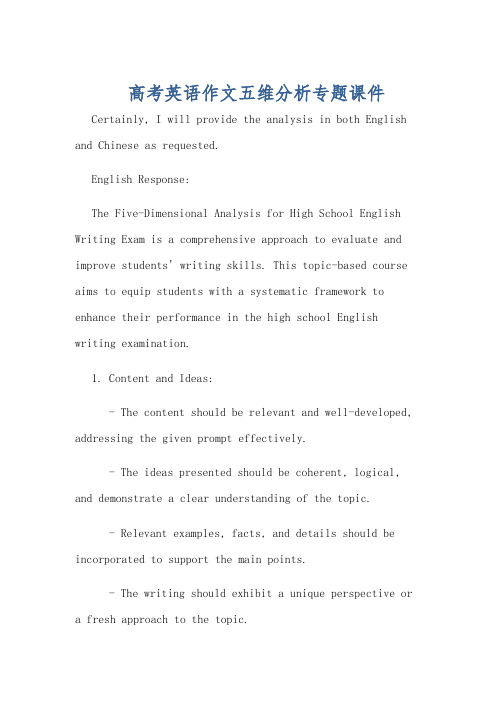 高考英语作文五维分析专题课件

Certainly, I will provide the analysis in both English and Chinese as requested.

English Response:

The Five-Dimensional Analysis for High School English Writing Exam is a comprehensive approach to evaluate and improve students' writing skills. This topic-based course aims to equip students with a systematic framework to enhance their performance in the high school English writing examination.

1. Content and Ideas:

- The content should be relevant and well-developed, addressing the given prompt effectively.

- The ideas presented should be coherent, logical, and demonstrate a clear understanding of the topic.

- Relevant examples, facts, and details should be incorporated to support the main points.

- The writing should exhibit a unique perspective or a fresh approach to the topic.